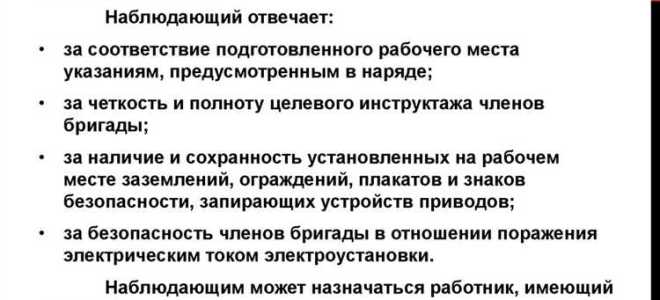 Наблюдающий отвечает:

• за соответствие подготовленного рабочего места указаниям, предусмотренным в наряде;

• за четкость и полноту целевого инструктажа членов бригады;

• за наличие и сохранность установленных на рабочем месте заземлений, ограждений, плакатов и знаков безопасности, запирающих устройств приводов;

• за безопасность членов бригады в отношении поражения электрическим током электроустановки.

Наблюдающим может назначаться работник, имеющий